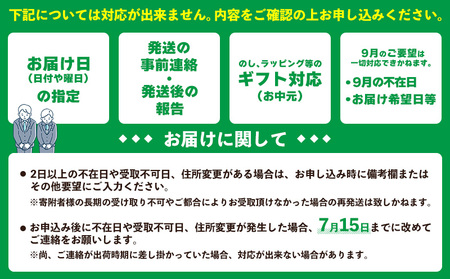 下記については対応が出来ません。内容をご確認の上お申し込みください。

お届け日
(日付や曜日)
の指定

発送の
事前連絡
・
発送後の
報告

のし、ラッピング等の
ギフト対応
(お中元)

9月のご要望は
一切対応できかねます。
•9月の不在日
•お届け希望日等

◆◆◆ お届けに関して ◆◆◆

● 2日以上の不在日や受取不可日、住所変更がある場合は、お申し込み時に備考欄またはその他要望にご入力ください。
※寄附者様の長期の受け取り不可やご都合によりお受取頂けなかった場合の再発送は致しかねます。

● お申込み後に不在日や受取不可日、住所変更が発生した場合、7月15日までに改めてご連絡をお願いします。
※尚、ご連絡が出荷時期に差し掛かっていた場合、対応が出来ない場合があります。